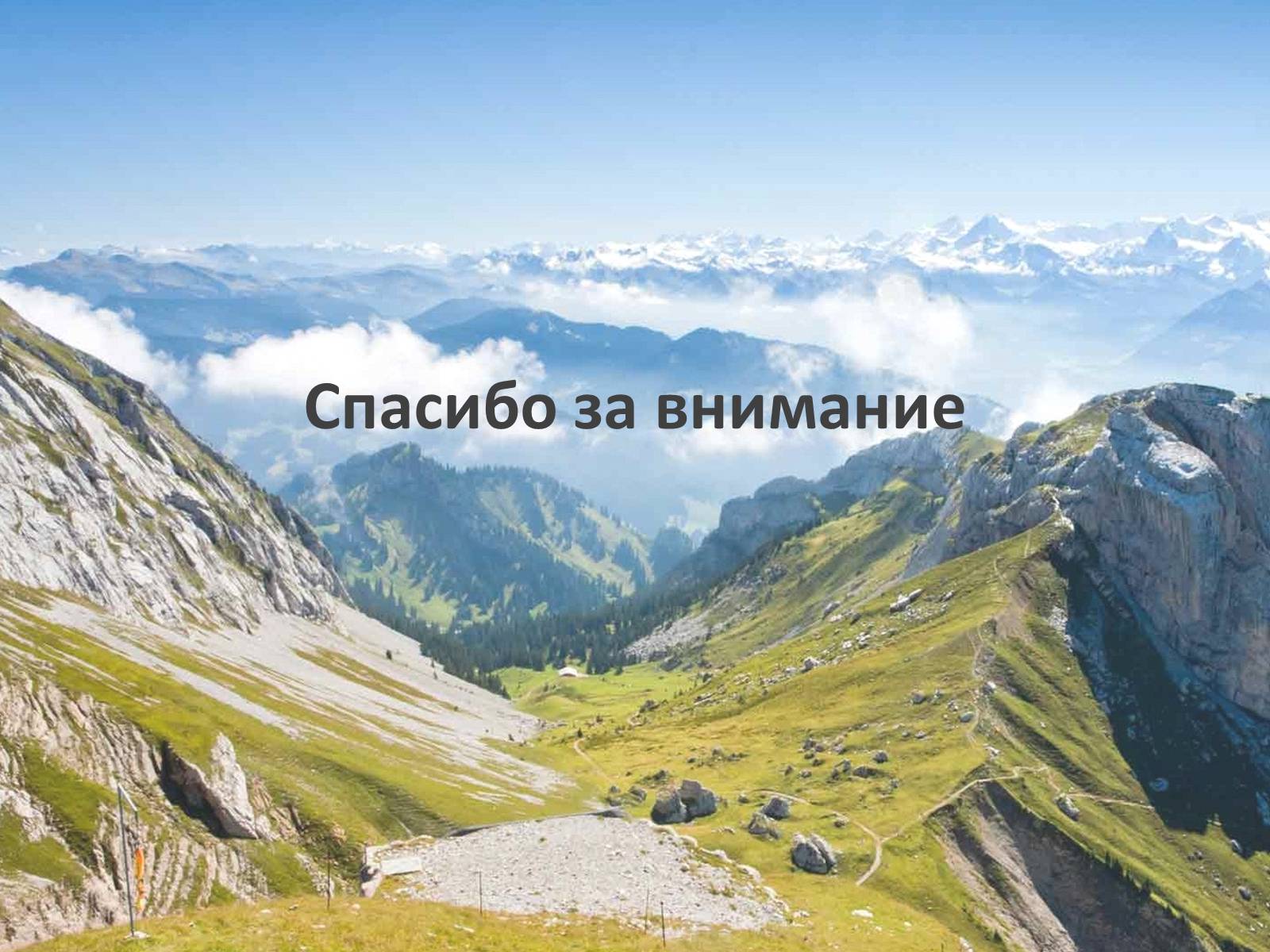 Спасибо за внимание